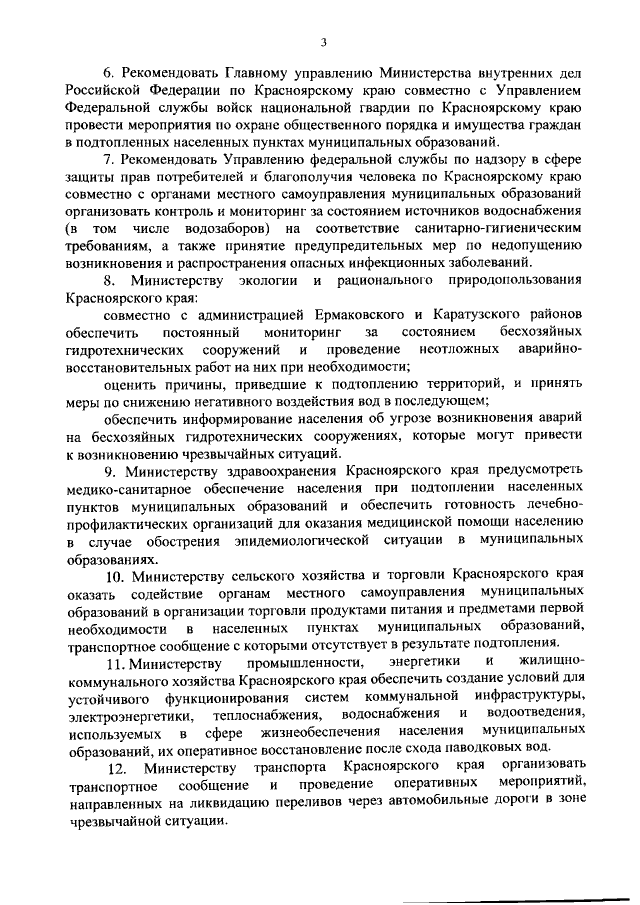 3

6. Рекомендовать Главному управлению Министерства внутренних дел Российской Федерации по Красноярскому краю совместно с Управлением Федеральной службы войск национальной гвардии по Красноярскому краю провести мероприятия по охране общественного порядка и имущества граждан в подтопленных населенных пунктах муниципальных образований.

7. Рекомендовать Управлению федеральной службы по надзору в сфере защиты прав потребителей и благополучия человека по Красноярскому краю совместно с органами местного самоуправления муниципальных образований организовать контроль и мониторинг за состоянием источников водоснабжения (в том числе водозаборов) на соответствие санитарно-гигиеническим требованиям, а также принятие предупредительных мер по недопущению возникновения и распространения опасных инфекционных заболеваний.

8. Министерству экологии и рационального природопользования Красноярского края:

совместно с администрацией Ермаковского и Каратузского районов обеспечить постоянный мониторинг за состоянием бесхозяйных гидротехнических сооружений и проведение неотложных аварийно-восстановительных работ на них при необходимости;

оценить причины, приведшие к подтоплению территорий, и принять меры по снижению негативного воздействия вод в последующем;

обеспечить информирование населения об угрозе возникновения аварий на бесхозяйных гидротехнических сооружениях, которые могут привести к возникновению чрезвычайных ситуаций.

9. Министерству здравоохранения Красноярского края предусмотреть медико-санитарное обеспечение населения при подтоплении населенных пунктов муниципальных образований и обеспечить готовность лечебно-профилактических организаций для оказания медицинской помощи населению в случае обострения эпидемиологической ситуации в муниципальных образованиях.

10. Министерству сельского хозяйства и торговли Красноярского края оказать содействие органам местного самоуправления муниципальных образований в организации торговли продуктами питания и предметами первой необходимости в населенных пунктах муниципальных образований, транспортное сообщение с которыми отсутствует в результате подтопления.

11. Министерству промышленности, энергетики и жилищно-коммунального хозяйства Красноярского края обеспечить создание условий для устойчивого функционирования систем коммунальной инфраструктуры, электроэнергетики, теплоснабжения, водоснабжения и водоотведения, используемых в сфере жизнеобеспечения населения муниципальных образований, их оперативное восстановление после схода паводковых вод.

12. Министерству транспорта Красноярского края организовать транспортное сообщение и проведение оперативных мероприятий, направленных на ликвидацию переливов через автомобильные дороги в зоне чрезвычайной ситуации.